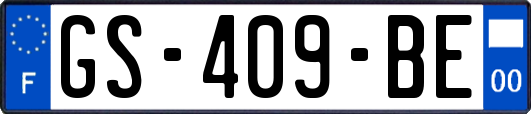 F
GS-409-BE
00